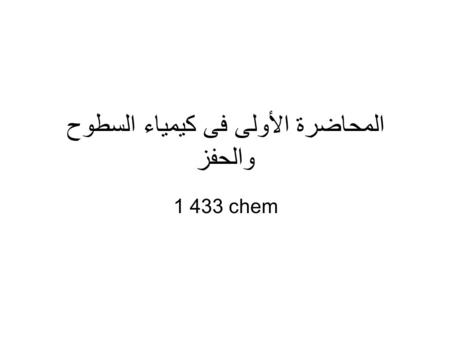 المحاضرة الأولى فى كيمياء السطوح والحفز

1 433 chem